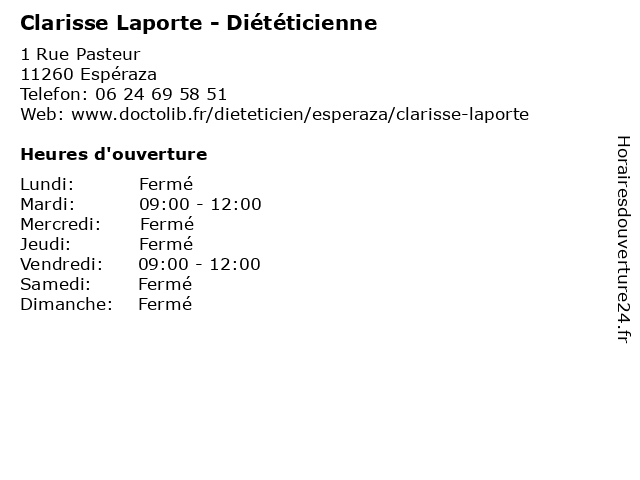 Clarisse Laporte - Diététicienne

1 Rue Pasteur
11260 Espéraza
Telefon: 06 24 69 58 51
Web: www.doctolib.fr/dieteticien/esperaza/clarisse-laporte

Heures d'ouverture

Lundi: Fermé
Mardi: 09:00 - 12:00
Mercredi: Fermé
Jeudi: Fermé
Vendredi: 09:00 - 12:00
Samedi: Fermé
Dimanche: Fermé

Horairesdouverture24.fr